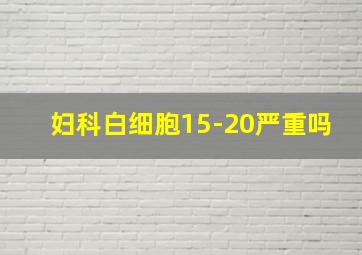 妇科白细胞15-20严重吗